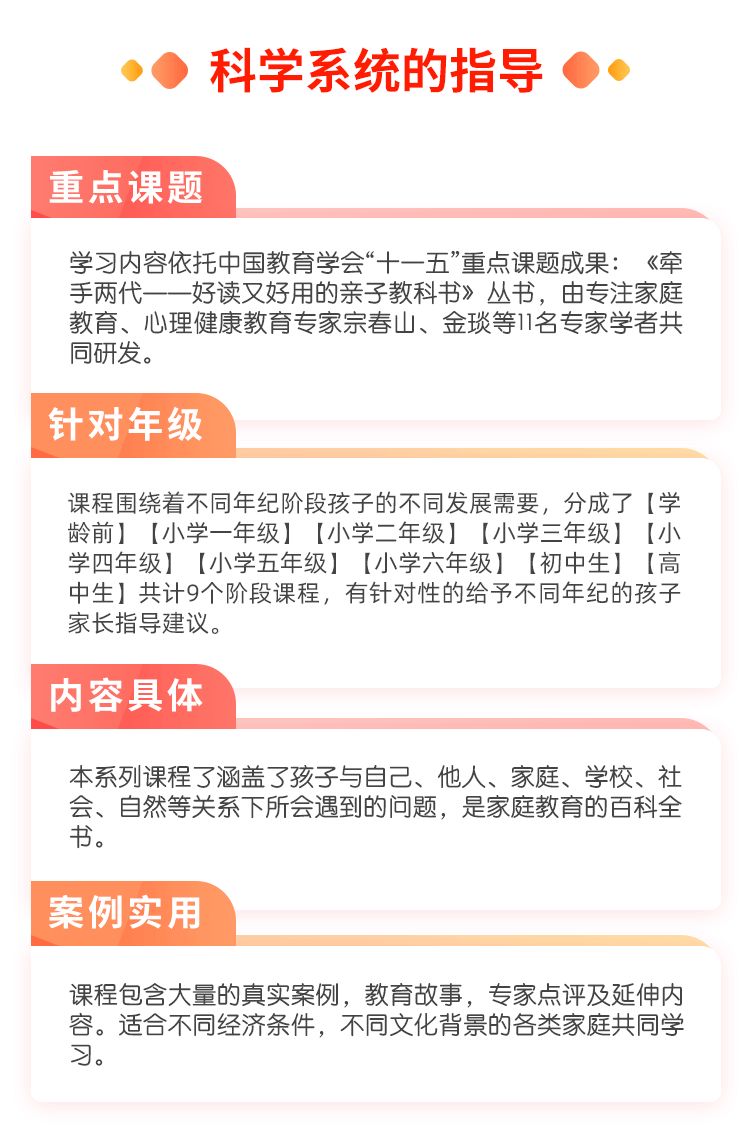 科学系统的指导

重点课题

学习内容依托中国教育学会“十一五”重点课题成果：《牵手两代——好读又好用的亲子教科书》丛书，由专注家庭教育、心理健康教育专家宗春山、金琰等11名专家学者共同研发。

针对年级

课程围绕着不同年纪阶段孩子的不同发展需要，分成了【学龄前】【小学一年级】【小学二年级】【小学三年级】【小学四年级】【小学五年级】【小学六年级】【初中生】【高中生】共计9个阶段课程，有针对性的给予不同年纪的孩子家长指导建议。

内容具体

本系列课程了涵盖了孩子与自己、他人、家庭、学校、社会、自然等关系下所会遇到的问题，是家庭教育的百科全书。

案例实用

课程包含大量的真实案例，教育故事，专家点评及延伸内容。适合不同经济条件，不同文化背景的各类家庭共同学习。